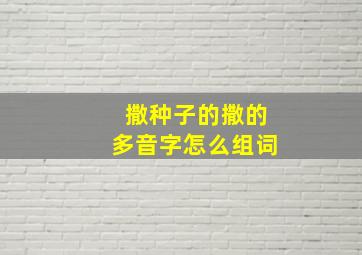 撒种子的撒的
多音字怎么组词